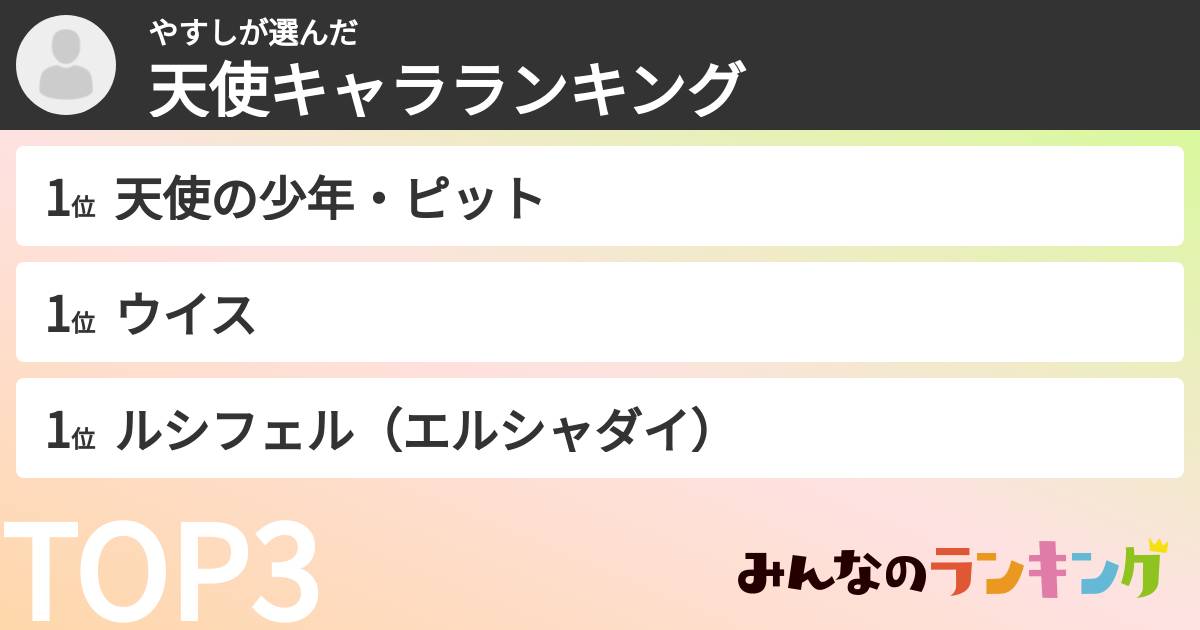 やすしが選んだ
天使キャラランキング

1位 天使の少年・ピット

1位 ウイス

1位 ルシフェル（エルシャダイ）

TOP3

みんなのランキング